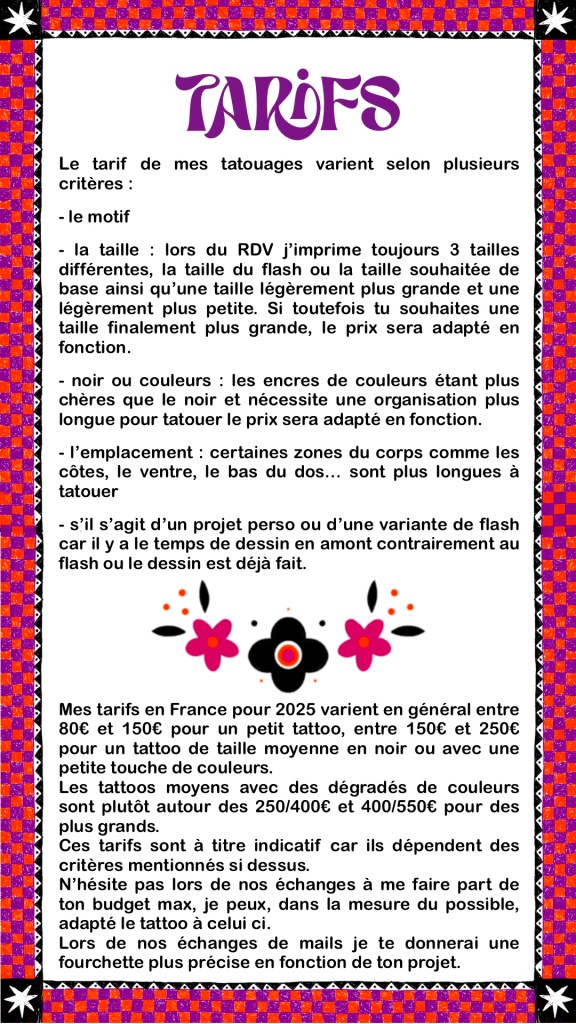 TARIFS

Le tarif de mes tatouages varient selon plusieurs critères :

- le motif

- la taille : lors du RDV j'imprime toujours 3 tailles différentes, la taille du flash ou la taille souhaitée de base ainsi qu'une taille légèrement plus grande et une légèrement plus petite. Si toutefois tu souhaites une taille finalement plus grande, le prix sera adapté en fonction.

- noir ou couleurs : les encres de couleurs étant plus chères que le noir et nécessite une organisation plus longue pour tatouer le prix sera adapté en fonction.

- l'emplacement : certaines zones du corps comme les côtes, le ventre, le bas du dos... sont plus longues à tatouer

- s'il s'agit d'un projet perso ou d'une variante de flash car il y a le temps de dessin en amont contrairement au flash ou le dessin est déjà fait.

Mes tarifs en France pour 2025 varient en général entre 80€ et 150€ pour un petit tattoo, entre 150€ et 250€ pour un tattoo de taille moyenne en noir ou avec une petite touche de couleurs.
Les tattoos moyens avec des dégradés de couleurs sont plutôt autour des 250/400€ et 400/550€ pour des plus grands.
Ces tarifs sont à titre indicatif car ils dépendent des critères mentionnés si dessus.
N'hésite pas lors de nos échanges à me faire part de ton budget max, je peux, dans la mesure du possible, adapté le tattoo à celui ci.
Lors de nos échanges de mails je te donnerai une fourchette plus précise en fonction de ton projet.